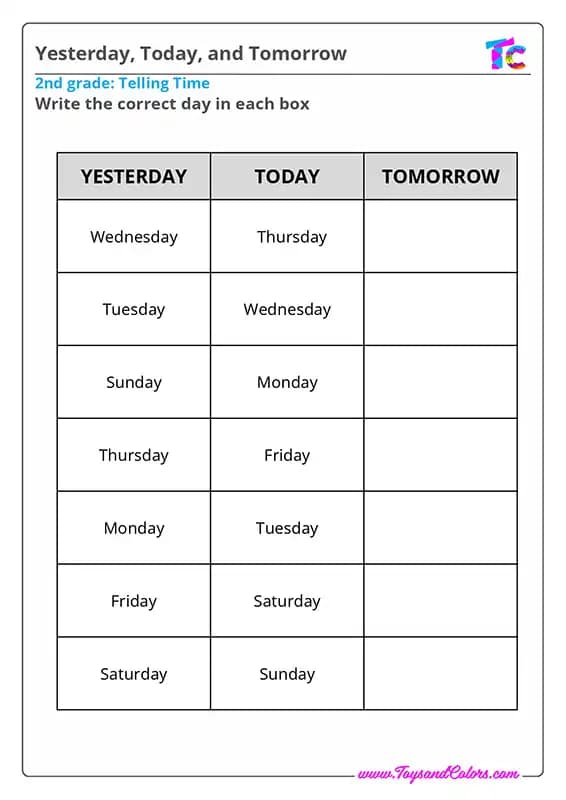 Yesterday, Today, and Tomorrow

TC

2nd grade: Telling Time
Write the correct day in each box

| YESTERDAY | TODAY | TOMORROW |
|---|---|---|
| Wednesday | Thursday | |
| Tuesday | Wednesday | |
| Sunday | Monday | |
| Thursday | Friday | |
| Monday | Tuesday | |
| Friday | Saturday | |
| Saturday | Sunday | |

www.ToysandColors.com